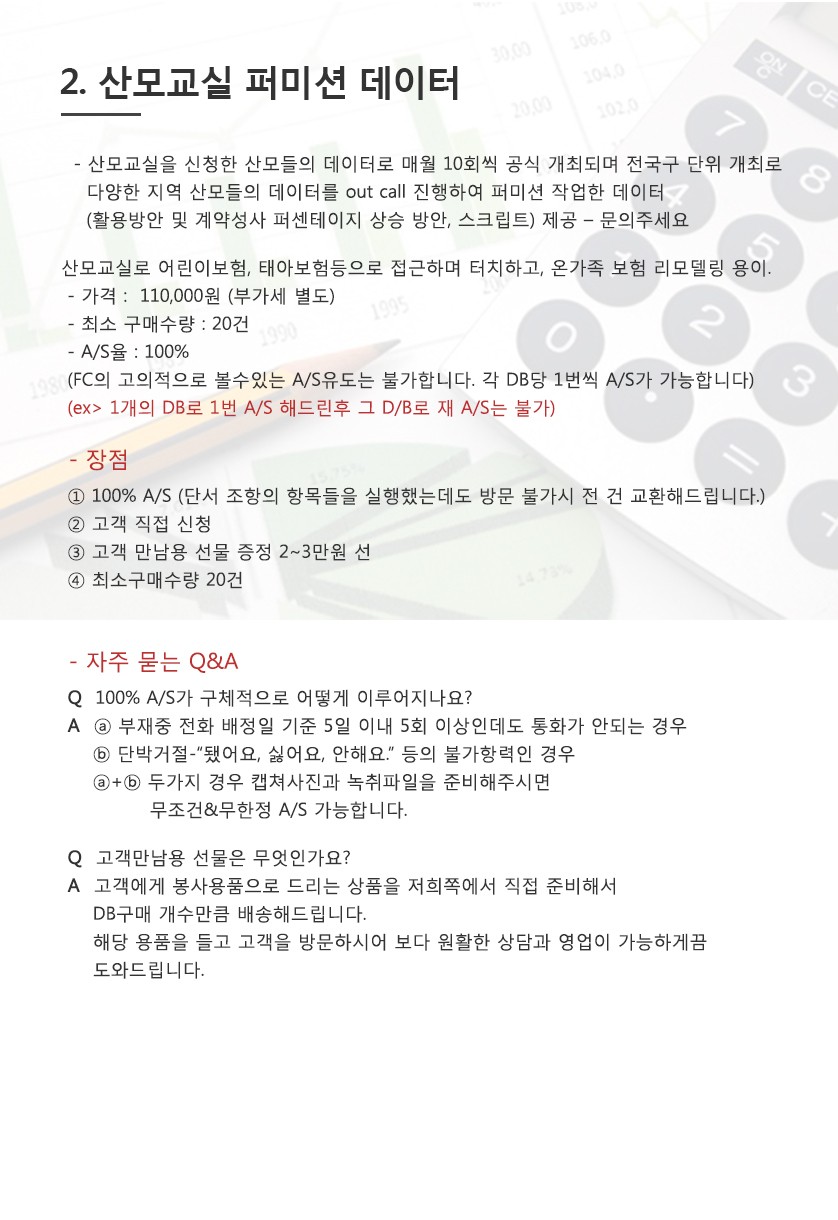 2. 산모교실 퍼미션 데이터

- 산모교실을 신청한 산모들의 데이터로 매월 10회씩 공식 개최되며 전국구 단위 개최로 다양한 지역 산모들의 데이터를 out call 진행하여 퍼미션 작업한 데이터 (활용방안 및 계약성사 퍼센테이지 상승 방안, 스크립트) 제공 – 문의주세요

산모교실로 어린이보험, 태아보험등으로 접근하며 터치하고, 온가족 보험 리모델링 용이.
- 가격 : 110,000원 (부가세 별도)
- 최소 구매수량 : 20건
- A/S율 : 100%
(FC의 고의적으로 볼수있는 A/S유도는 불가합니다. 각 DB당 1번씩 A/S가 가능합니다)
(ex> 1개의 DB로 1번 A/S 해드린후 그 D/B로 재 A/S는 불가)

- 장점
① 100% A/S (단서 조항의 항목들을 실행했는데도 방문 불가시 전 건 교환해드립니다.)
② 고객 직접 신청
③ 고객 만남용 선물 증정 2~3만원 선
④ 최소구매수량 20건

- 자주 묻는 Q&A
Q 100% A/S가 구체적으로 어떻게 이루어지나요?
A ⓐ 부재중 전화 배정일 기준 5일 이내 5회 이상인데도 통화가 안되는 경우
ⓑ 단박거절-"됐어요, 싫어요, 안해요." 등의 불가항력인 경우
ⓐ+ⓑ 두가지 경우 캡쳐사진과 녹취파일을 준비해주시면
무조건&무한정 A/S 가능합니다.

Q 고객만남용 선물은 무엇인가요?
A 고객에게 봉사용품으로 드리는 상품을 저희쪽에서 직접 준비해서 DB구매 개수만큼 배송해드립니다.
해당 용품을 들고 고객을 방문하시어 보다 원활한 상담과 영업이 가능하게끔 도와드립니다.